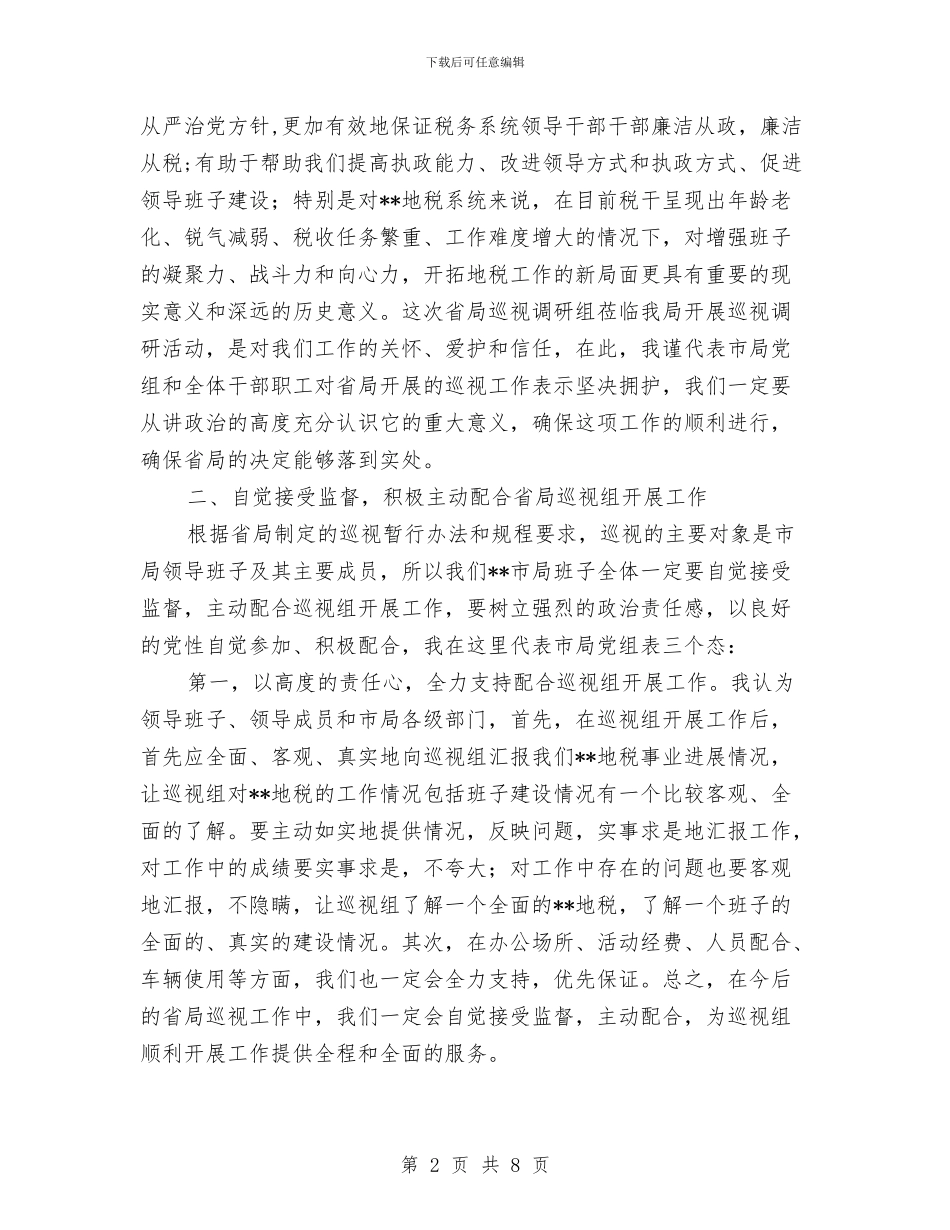 下载后可任意编辑

从严治党方针,更加有效地保证税务系统领导干部干部廉洁从政，廉洁从税;有助于帮助我们提高执政能力、改进领导方式和执政方式、促进领导班子建设；特别是对**地税系统来说，在目前税干呈现出年龄老化、锐气减弱、税收任务繁重、工作难度增大的情况下，对增强班子的凝聚力、战斗力和向心力，开拓地税工作的新局面更具有重要的现实意义和深远的历史意义。这次省局巡视调研组莅临我局开展巡视调研活动，是对我们工作的关怀、爱护和信任，在此，我谨代表市局党组和全体干部职工对省局开展的巡视工作表示坚决拥护，我们一定要从讲政治的高度充分认识它的重大意义，确保这项工作的顺利进行，确保省局的决定能够落到实处。

二、自觉接受监督，积极主动配合省局巡视组开展工作

根据省局制定的巡视暂行办法和规程要求，巡视的主要对象是市局领导班子及其主要成员，所以我们**市局班子全体一定要自觉接受监督，主动配合巡视组开展工作，要树立强烈的政治责任感，以良好的党性自觉参加、积极配合，我在这里代表市局党组表三个态：

第一，以高度的责任心，全力支持配合巡视组开展工作。我认为领导班子、领导成员和市局各级部门，首先，在巡视组开展工作后，首先应全面、客观、真实地向巡视组汇报我们**地税事业进展情况，让巡视组对**地税的工作情况包括班子建设情况有一个比较客观、全面的了解。要主动如实地提供情况，反映问题，实事求是地汇报工作，对工作中的成绩要实事求是，不夸大；对工作中存在的问题也要客观地汇报，不隐瞒，让巡视组了解一个全面的**地税，了解一个班子的全面的、真实的建设情况。其次，在办公场所、活动经费、人员配合、车辆使用等方面，我们也一定会全力支持，优先保证。总之，在今后的省局巡视工作中，我们一定会自觉接受监督，主动配合，为巡视组顺利开展工作提供全程和全面的服务。

第 2 页 共 8 页